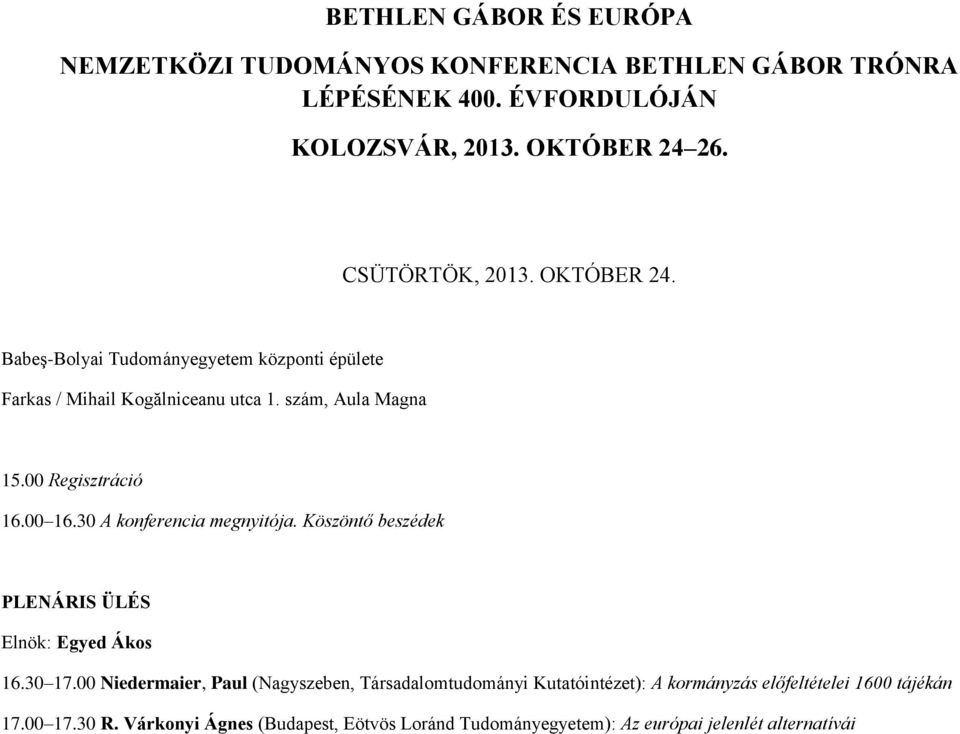 BETHLEN GÁBOR ÉS EURÓPA

NEMZETKÖZI TUDOMÁNYOS KONFERENCIA BETHLEN GÁBOR TRÓNRA LÉPÉSÉNEK 400. ÉVFORDULÓJÁN

KOLOZSVÁR, 2013. OKTÓBER 24–26.

CSÜTÖRTÖK, 2013. OKTÓBER 24.

Babeş-Bolyai Tudományegyetem központi épülete

Farkas / Mihail Kogălniceanu utca 1. szám, Aula Magna

15.00 Regisztráció

16.00–16.30 A konferencia megnyitója. Köszöntő beszédek

PLENÁRIS ÜLÉS

Elnök: Egyed Ákos

16.30–17.00 Niedermaier, Paul (Nagyszeben, Társadalomtudományi Kutatóintézet): A kormányzás előfeltételei 1600 tájékán

17.00–17.30 R. Várkonyi Ágnes (Budapest, Eötvös Loránd Tudományegyetem): Az európai jelenlét alternatívái